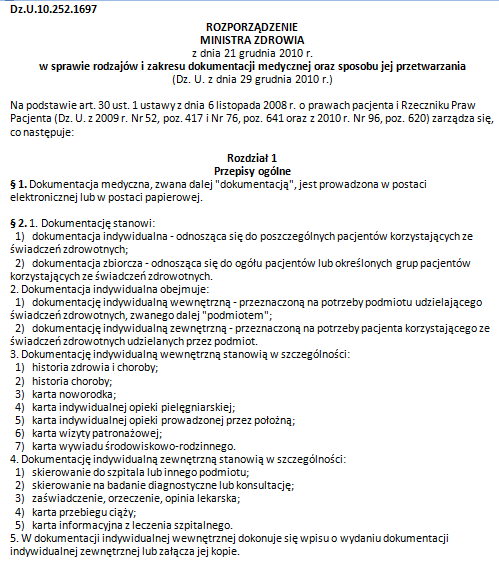 Dz.U.10.252.1697

ROZPORZĄDZENIE
MINISTRA ZDROWIA
z dnia 21 grudnia 2010 r.
w sprawie rodzajów i zakresu dokumentacji medycznej oraz sposobu jej przetwarzania
(Dz. U. z dnia 29 grudnia 2010 r.)

Na podstawie art. 30 ust. 1 ustawy z dnia 6 listopada 2008 r. o prawach pacjenta i Rzeczniku Praw Pacjenta (Dz. U. z 2009 r. Nr 52, poz. 417 i Nr 76, poz. 641 oraz z 2010 r. Nr 96, poz. 620) zarządza się, co następuje:

Rozdział 1
Przepisy ogólne
§ 1. Dokumentacja medyczna, zwana dalej "dokumentacją", jest prowadzona w postaci elektronicznej lub w postaci papierowej.

§ 2. 1. Dokumentację stanowi:
1) dokumentacja indywidualna - odnosząca się do poszczególnych pacjentów korzystających ze świadczeń zdrowotnych;
2) dokumentacja zbiorcza - odnosząca się do ogółu pacjentów lub określonych grup pacjentów korzystających ze świadczeń zdrowotnych.
2. Dokumentacja indywidualna obejmuje:
1) dokumentację indywidualną wewnętrzną - przeznaczoną na potrzeby podmiotu udzielającego świadczeń zdrowotnych, zwanego dalej "podmiotem";
2) dokumentację indywidualną zewnętrzną - przeznaczoną na potrzeby pacjenta korzystającego ze świadczeń zdrowotnych udzielanych przez podmiot.
3. Dokumentację indywidualną wewnętrzną stanowią w szczególności:
1) historia zdrowia i choroby;
2) historia choroby;
3) karta noworodka;
4) karta indywidualnej opieki pielęgniarskiej;
5) karta indywidualnej opieki prowadzonej przez położną;
6) karta wizyty patronażowej;
7) karta wywiadu środowiskowo-rodzinnego.
4. Dokumentację indywidualną zewnętrzną stanowią w szczególności:
1) skierowanie do szpitala lub innego podmiotu;
2) skierowanie na badanie diagnostyczne lub konsultację;
3) zaświadczenie, orzeczenie, opinia lekarska;
4) karta przebiegu ciąży;
5) karta informacyjna z leczenia szpitalnego.
5. W dokumentacji indywidualnej wewnętrznej dokonuje się wpisu o wydaniu dokumentacji indywidualnej zewnętrznej lub załącza jej kopie.